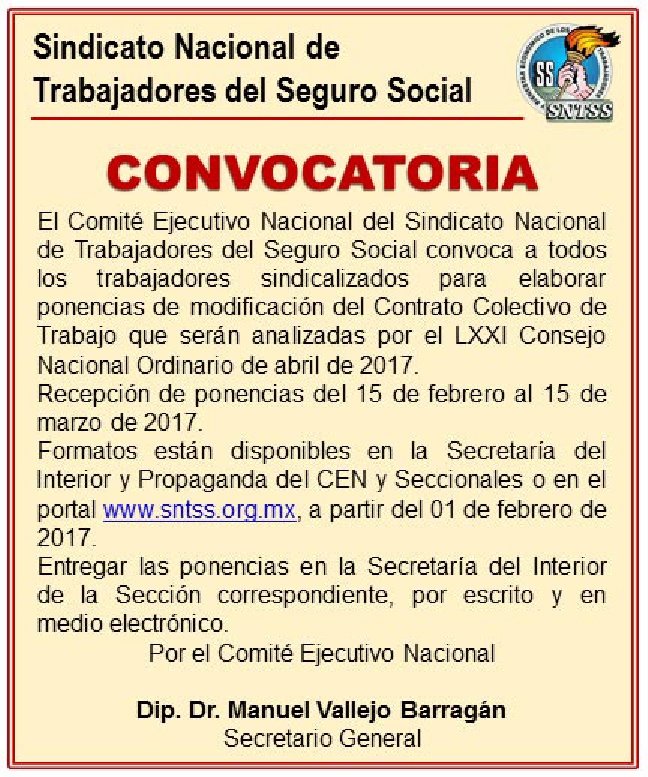 Sindicato Nacional de Trabajadores del Seguro Social

SS

SNTSS

CONVOCATORIA

El Comité Ejecutivo Nacional del Sindicato Nacional de Trabajadores del Seguro Social convoca a todos los trabajadores sindicalizados para elaborar ponencias de modificación del Contrato Colectivo de Trabajo que serán analizadas por el LXXI Consejo Nacional Ordinario de abril de 2017.

Recepción de ponencias del 15 de febrero al 15 de marzo de 2017.

Formatos están disponibles en la Secretaría del Interior y Propaganda del CEN y Seccionales o en el portal www.sntss.org.mx, a partir del 01 de febrero de 2017.

Entregar las ponencias en la Secretaría del Interior de la Sección correspondiente, por escrito y en medio electrónico.

Por el Comité Ejecutivo Nacional

Dip. Dr. Manuel Vallejo Barragán
Secretario General